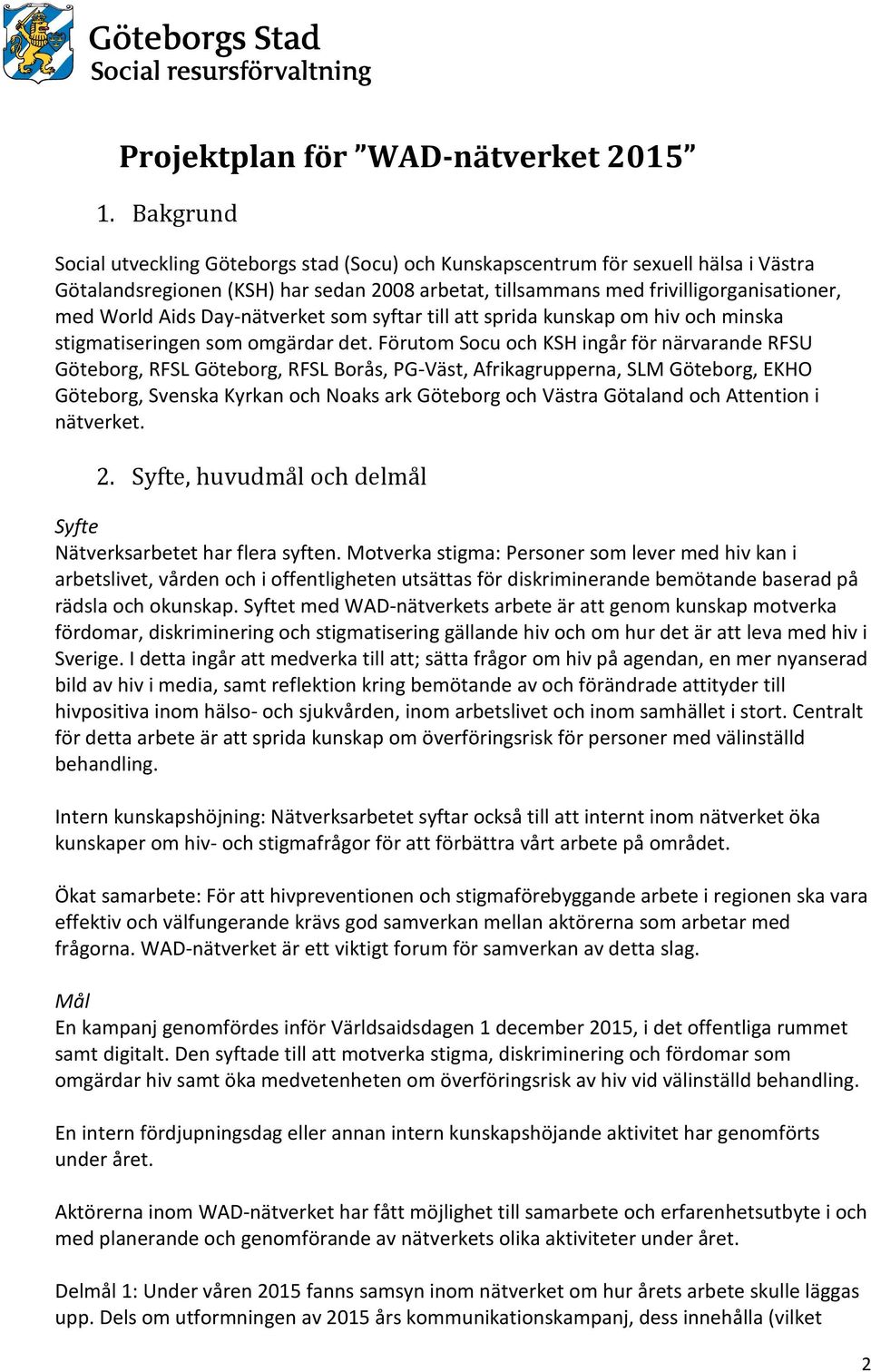 Göteborgs Stad
Social resursförvaltning

Projektplan för ”WAD-nätverket 2015”

1. Bakgrund

Social utveckling Göteborgs stad (Socu) och Kunskapscentrum för sexuell hälsa i Västra Götalandsregionen (KSH) har sedan 2008 arbetat, tillsammans med frivilligorganisationer, med World Aids Day-nätverket som syftar till att sprida kunskap om hiv och minska stigmatiseringen som omgärdar det. Förutom Socu och KSH ingår för närvarande RFSU Göteborg, RFSL Göteborg, RFSL Borås, PG-Väst, Afrikagrupperna, SLM Göteborg, EKHO Göteborg, Svenska Kyrkan och Noaks ark Göteborg och Västra Götaland och Attention i nätverket.

2. Syfte, huvudmål och delmål

Syfte
Nätverksarbetet har flera syften. Motverka stigma: Personer som lever med hiv kan i arbetslivet, vården och i offentligheten utsättas för diskriminerande bemötande baserad på rädsla och okunskap. Syftet med WAD-nätverkets arbete är att genom kunskap motverka fördomar, diskriminering och stigmatisering gällande hiv och om hur det är att leva med hiv i Sverige. I detta ingår att medverka till att; sätta frågor om hiv på agendan, en mer nyanserad bild av hiv i media, samt reflektion kring bemötande av och förändrade attityder till hivpositiva inom hälso- och sjukvården, inom arbetslivet och inom samhället i stort. Centralt för detta arbete är att sprida kunskap om överföringsrisk för personer med välinställd behandling.

Intern kunskapshöjning: Nätverksarbetet syftar också till att internt inom nätverket öka kunskaper om hiv- och stigmafrågor för att förbättra vårt arbete på området.

Ökat samarbete: För att hivpreventionen och stigmaförebyggande arbete i regionen ska vara effektiv och välfungerande krävs god samverkan mellan aktörerna som arbetar med frågorna. WAD-nätverket är ett viktigt forum för samverkan av detta slag.

Mål
En kampanj genomfördes inför Världsaidsdagen 1 december 2015, i det offentliga rummet samt digitalt. Den syftade till att motverka stigma, diskriminering och fördomar som omgärdar hiv samt öka medvetenheten om överföringsrisk av hiv vid välinställd behandling.

En intern fördjupningsdag eller annan intern kunskapshöjande aktivitet har genomförts under året.

Aktörerna inom WAD-nätverket har fått möjlighet till samarbete och erfarenhetsutbyte i och med planerande och genomförande av nätverkets olika aktiviteter under året.

Delmål 1: Under våren 2015 fanns samsyn inom nätverket om hur årets arbete skulle läggas upp. Dels om utformningen av 2015 års kommunikationskampanj, dess innehålla (vilket

2